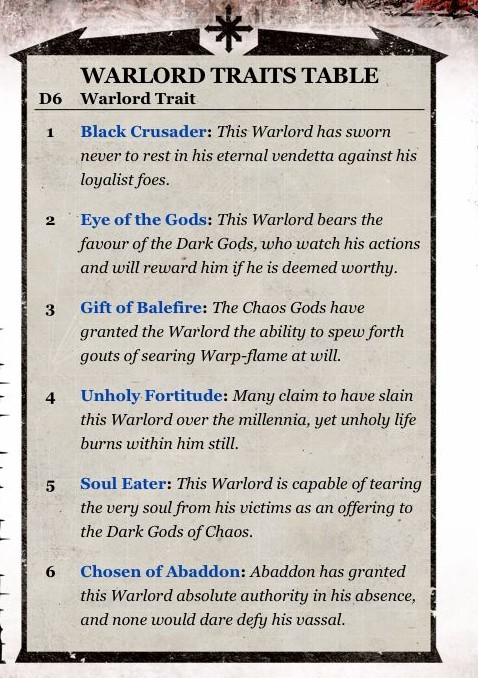 WARLORD TRAITS TABLE

| D6 | Warlord Trait |
|---|---|
| 1 | Black Crusader: This Warlord has sworn never to rest in his eternal vendetta against his loyalist foes. |
| 2 | Eye of the Gods: This Warlord bears the favour of the Dark Gods, who watch his actions and will reward him if he is deemed worthy. |
| 3 | Gift of Balefire: The Chaos Gods have granted the Warlord the ability to spew forth gouts of searing Warp-flame at will. |
| 4 | Unholy Fortitude: Many claim to have slain this Warlord over the millennia, yet unholy life burns within him still. |
| 5 | Soul Eater: This Warlord is capable of tearing the very soul from his victims as an offering to the Dark Gods of Chaos. |
| 6 | Chosen of Abaddon: Abaddon has granted this Warlord absolute authority in his absence, and none would dare defy his vassal. |